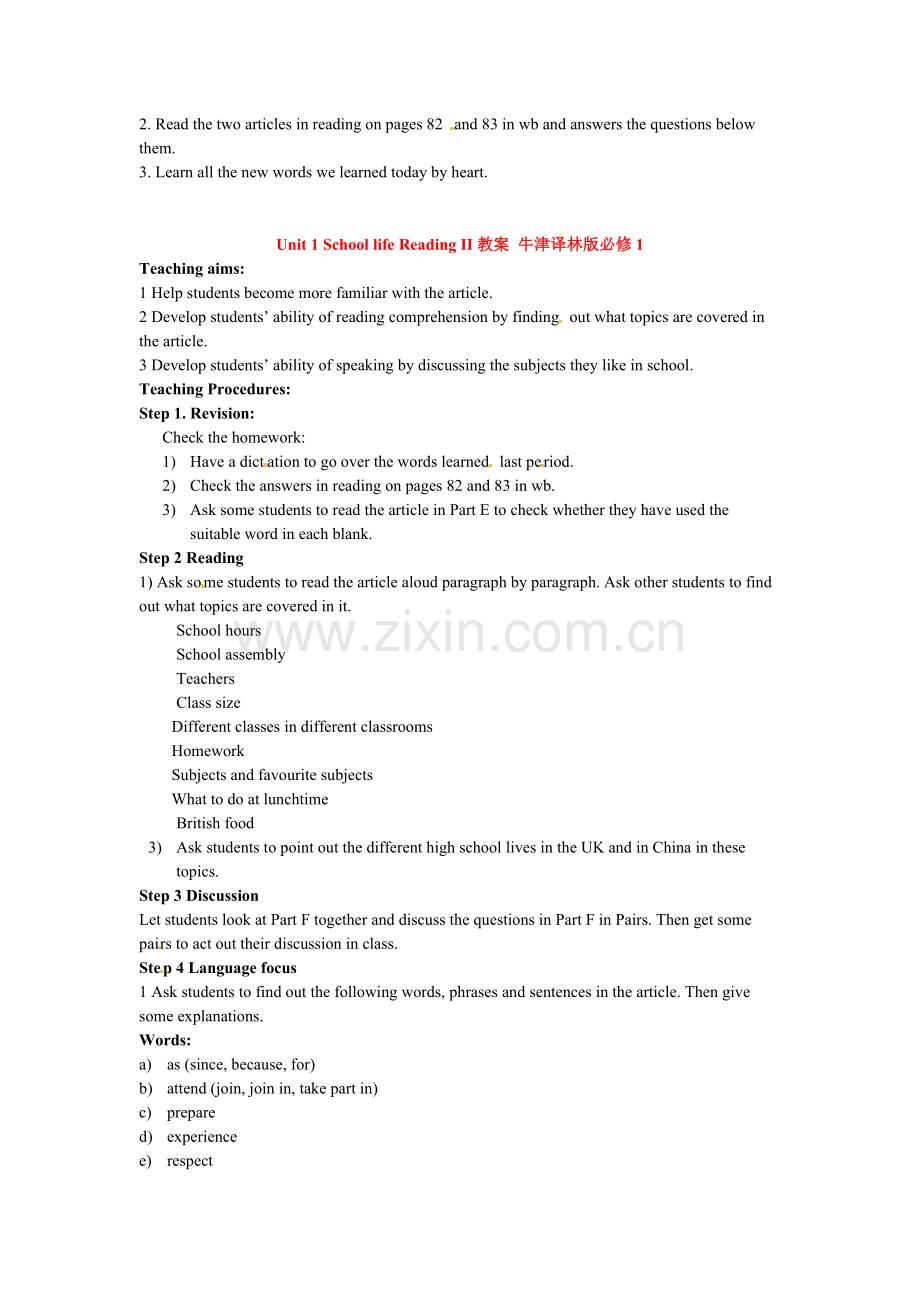 2. Read the two articles in reading on pages 82 and 83 in wb and answers the questions below them.
3. Learn all the new words we learned today by heart.

Unit 1 School life Reading II 教案 牛津译林版必修 1

Teaching aims:
1 Help students become more familiar with the article.
2 Develop students' ability of reading comprehension by finding out what topics are covered in the article.
3 Develop students' ability of speaking by discussing the subjects they like in school.
Teaching Procedures:
Step 1. Revision:
Check the homework:
1) Have a dictation to go over the words learned last period.
2) Check the answers in reading on pages 82 and 83 in wb.
3) Ask some students to read the article in Part E to check whether they have used the suitable word in each blank.
Step 2 Reading
1) Ask some students to read the article aloud paragraph by paragraph. Ask other students to find out what topics are covered in it.
School hours
School assembly
Teachers
Class size
Different classes in different classrooms
Homework
Subjects and favourite subjects
What to do at lunchtime
British food
3) Ask students to point out the different high school lives in the UK and in China in these topics.
Step 3 Discussion
Let students look at Part F together and discuss the questions in Part F in Pairs. Then get some pairs to act out their discussion in class.
Step 4 Language focus
1 Ask students to find out the following words, phrases and sentences in the article. Then give some explanations.
Words:
a) as (since, because, for)
b) attend (join, join in, take part in)
c) prepare
d) experience
e) respect

www.zixin.com.cn